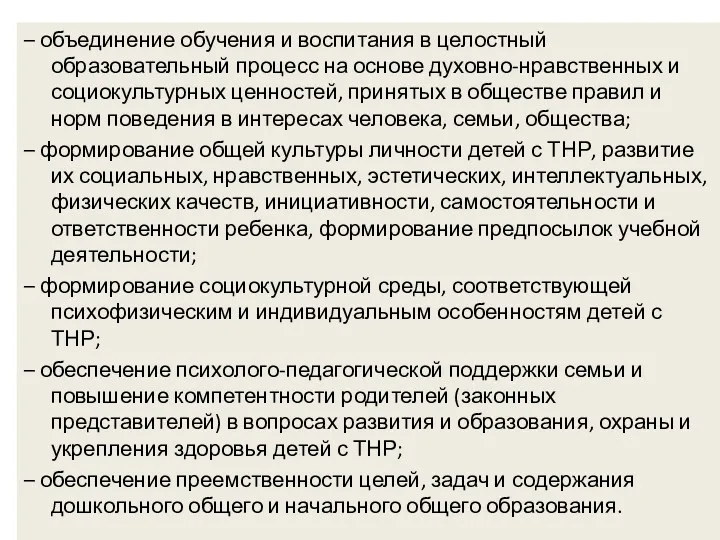 – объединение обучения и воспитания в целостный образовательный процесс на основе духовно-нравственных и социокультурных ценностей, принятых в обществе правил и норм поведения в интересах человека, семьи, общества;

– формирование общей культуры личности детей с ТНР, развитие их социальных, нравственных, эстетических, интеллектуальных, физических качеств, инициативности, самостоятельности и ответственности ребенка, формирование предпосылок учебной деятельности;

– формирование социокультурной среды, соответствующей психофизическим и индивидуальным особенностям детей с ТНР;

– обеспечение психолого-педагогической поддержки семьи и повышение компетентности родителей (законных представителей) в вопросах развития и образования, охраны и укрепления здоровья детей с ТНР;

– обеспечение преемственности целей, задач и содержания дошкольного общего и начального общего образования.